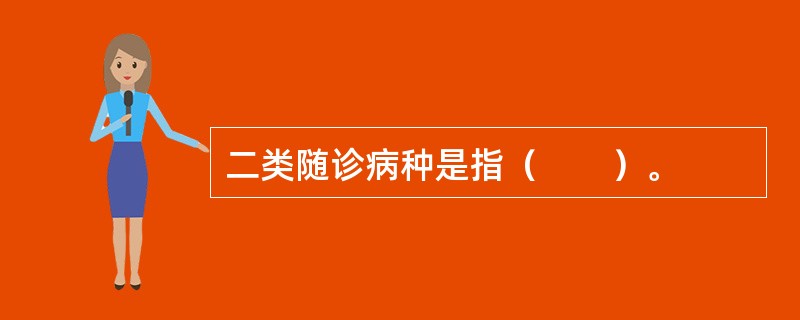 二类随诊病种是指（　　）。